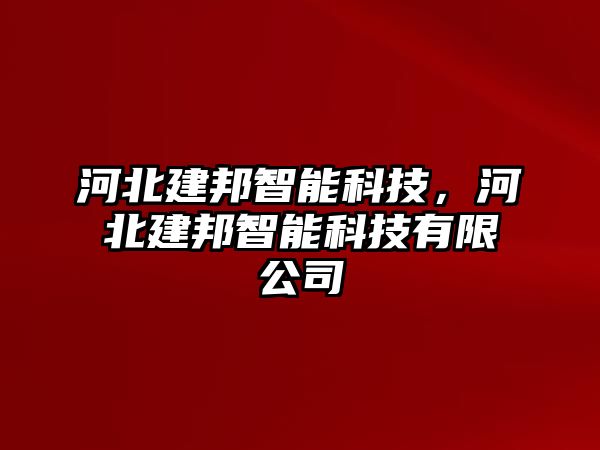 河北建邦智能科技，河北建邦智能科技有限公司